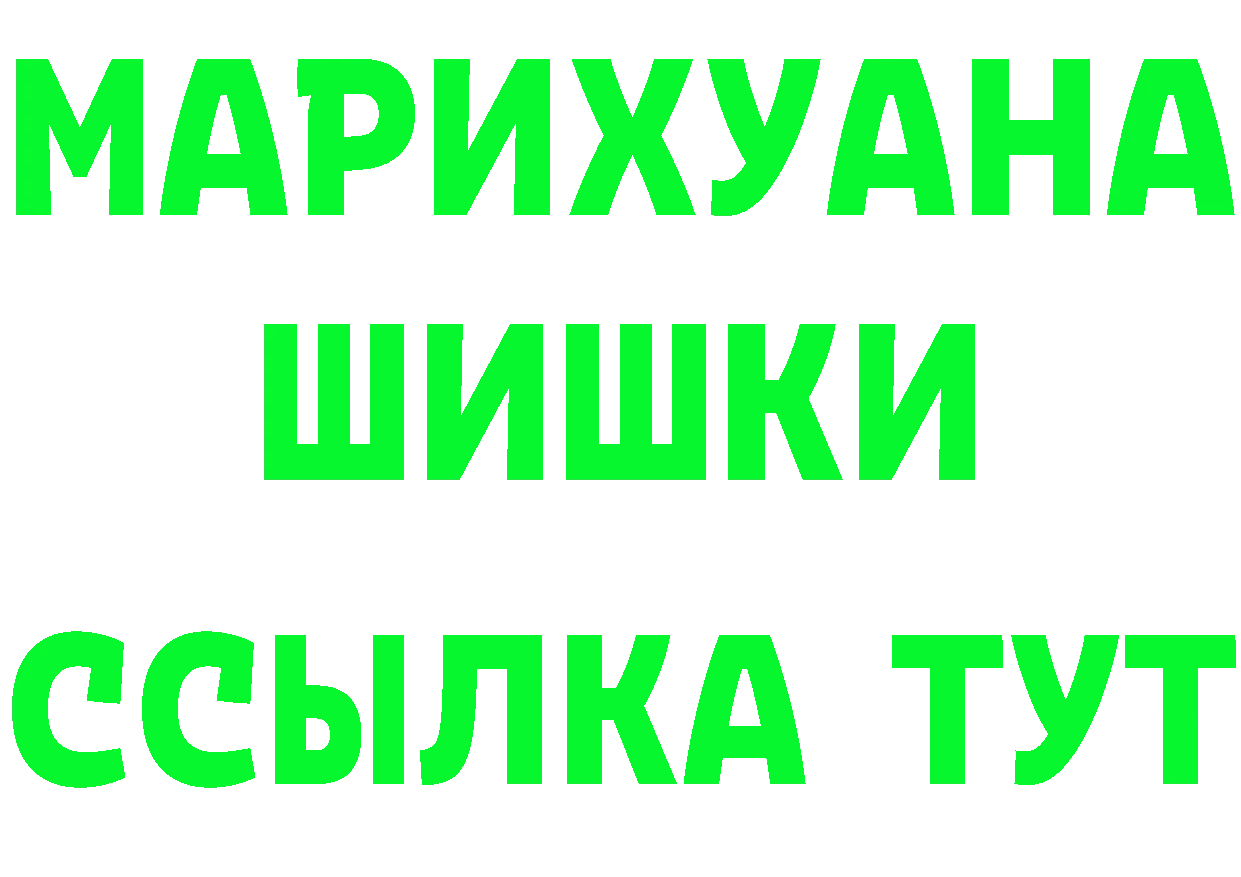 МАРИХУАНА
ШИШКИ
ССЫЛКА ТУТ